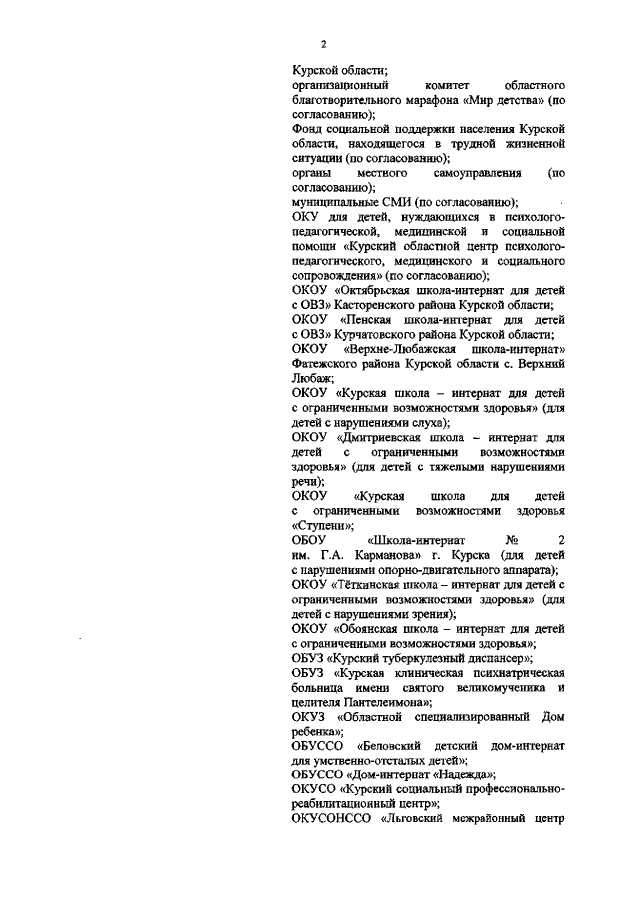 2

Курской области;
организационный комитет областного благотворительного марафона «Мир детства» (по согласованию);
Фонд социальной поддержки населения Курской области, находящегося в трудной жизненной ситуации (по согласованию);
органы местного самоуправления (по согласованию);
муниципальные СМИ (по согласованию);
ОКУ для детей, нуждающихся в психолого-педагогической, медицинской и социальной помощи «Курский областной центр психолого-педагогического, медицинского и социального сопровождения» (по согласованию);
ОКОУ «Октябрьская школа-интернат для детей с ОВЗ» Касторенского района Курской области;
ОКОУ «Пенская школа-интернат для детей с ОВЗ» Курчатовского района Курской области;
ОКОУ «Верхне-Любажская школа-интернат» Фатежского района Курской области с. Верхний Любаж;
ОКОУ «Курская школа – интернат для детей с ограниченными возможностями здоровья» (для детей с нарушениями слуха);
ОКОУ «Дмитриевская школа – интернат для детей с ограниченными возможностями здоровья» (для детей с тяжелыми нарушениями речи);
ОКОУ «Курская школа для детей с ограниченными возможностями здоровья «Ступени»;
ОБОУ «Школа-интернат № 2 им. Г.А. Карманова» г. Курска (для детей с нарушениями опорно-двигательного аппарата);
ОКОУ «Тёткинская школа – интернат для детей с ограниченными возможностями здоровья» (для детей с нарушениями зрения);
ОКОУ «Обоянская школа – интернат для детей с ограниченными возможностями здоровья»;
ОБУЗ «Курский туберкулезный диспансер»;
ОБУЗ «Курская клиническая психиатрическая больница имени святого великомученика и целителя Пантелеимона»;
ОКУЗ «Областной специализированный Дом ребенка»;
ОБУССО «Беловский детский дом-интернат для умственно-отсталых детей»;
ОБУССО «Дом-интернат «Надежда»;
ОКУСО «Курский социальный профессионально-реабилитационный центр»;
ОКУСОНССО «Льговский межрайонный центр